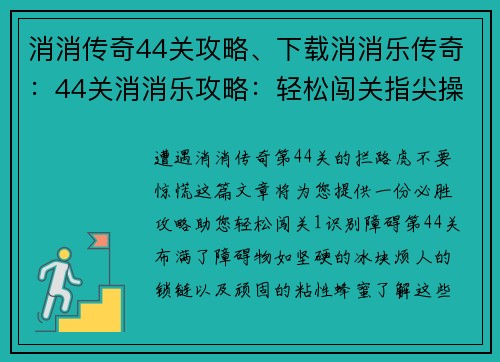 消消传奇44关攻略、下载消消乐传奇：44关消消乐攻略：轻松闯关指尖操

遭遇消消传奇第44关的拦路虎不要惊慌这篇文章将为您提供一份必胜攻略助您轻松闯关1识别障碍第44关布满了障碍物如坚硬的冰块烦人的锁链以及顽固的粘性蜂蜜了解这些